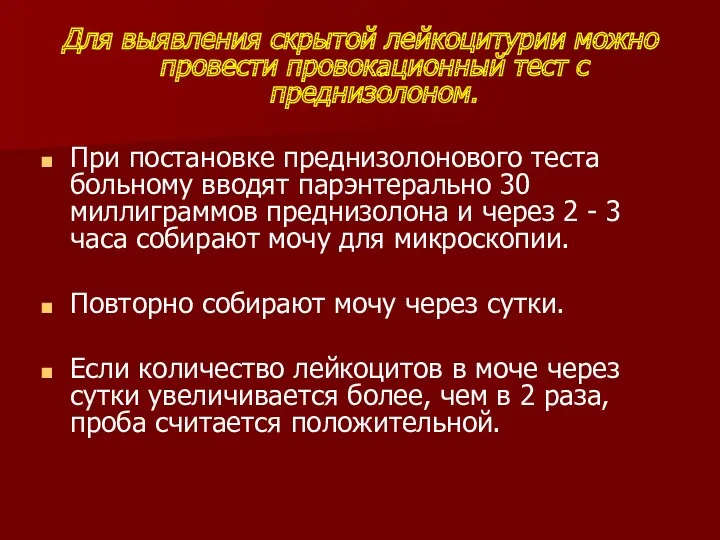 Для выявления скрытой лейкоцитурии можно провести провокационный тест с преднизолоном.

При постановке преднизолонового теста больному вводят парэнтерально 30 миллиграммов преднизолона и через 2 - 3 часа собирают мочу для микроскопии.

Повторно собирают мочу через сутки.

Если количество лейкоцитов в моче через сутки увеличивается более, чем в 2 раза, проба считается положительной.